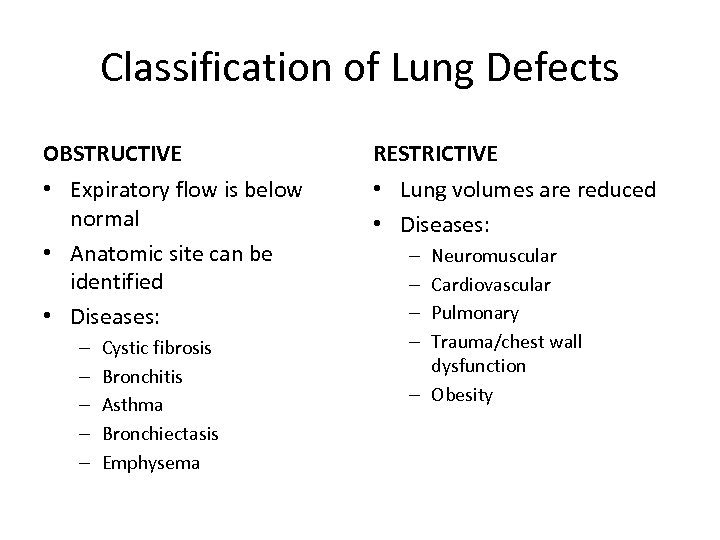 Classification of Lung Defects

OBSTRUCTIVE

• Expiratory flow is below normal
• Anatomic site can be identified
• Diseases:
  – Cystic fibrosis
  – Bronchitis
  – Asthma
  – Bronchiectasis
  – Emphysema

RESTRICTIVE

• Lung volumes are reduced
• Diseases:
  – Neuromuscular
  – Cardiovascular
  – Pulmonary
  – Trauma/chest wall dysfunction
  – Obesity